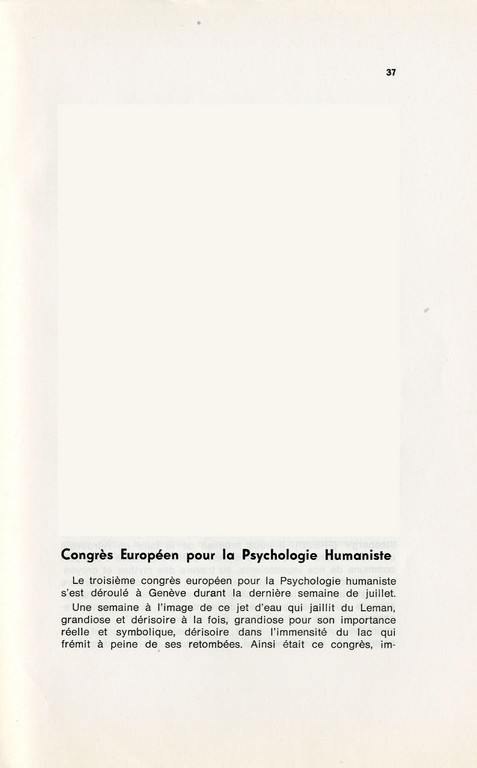 37

Congrès Européen pour la Psychologie Humaniste

Le troisième congrès européen pour la Psychologie humaniste s'est déroulé à Genève durant la dernière semaine de juillet.

Une semaine à l'image de ce jet d'eau qui jaillit du Leman, grandiose et dérisoire à la fois, grandiose pour son importance réelle et symbolique, dérisoire dans l'immensité du lac qui frémit à peine de ses retombées. Ainsi était ce congrès, im-